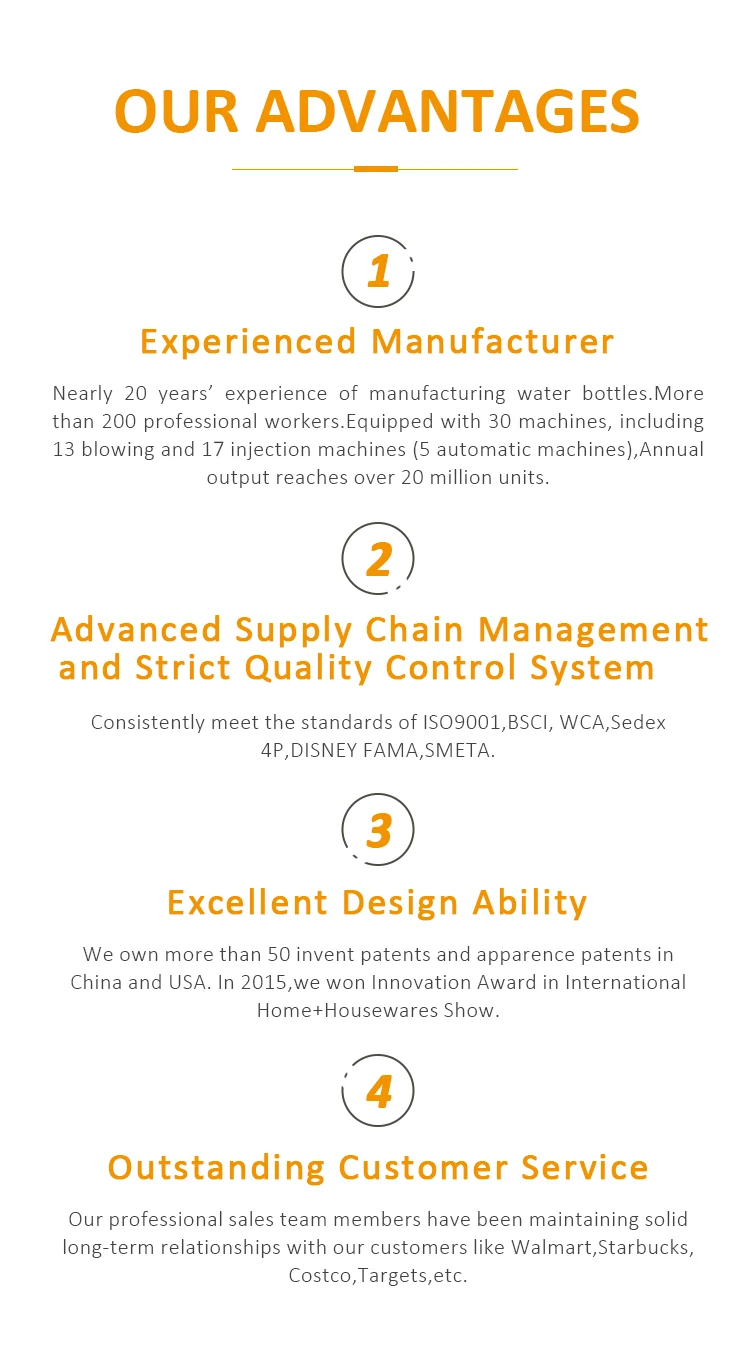 OUR ADVANTAGES

1

Experienced Manufacturer

Nearly 20 years' experience of manufacturing water bottles.More than 200 professional workers.Equipped with 30 machines, including 13 blowing and 17 injection machines (5 automatic machines),Annual output reaches over 20 million units.

2

Advanced Supply Chain Management and Strict Quality Control System

Consistently meet the standards of ISO9001,BSCI, WCA,Sedex 4P,DISNEY FAMA,SMETA.

3

Excellent Design Ability

We own more than 50 invent patents and apparence patents in China and USA. In 2015,we won Innovation Award in International Home+Housewares Show.

4

Outstanding Customer Service

Our professional sales team members have been maintaining solid long-term relationships with our customers like Walmart,Starbucks, Costco,Targets,etc.